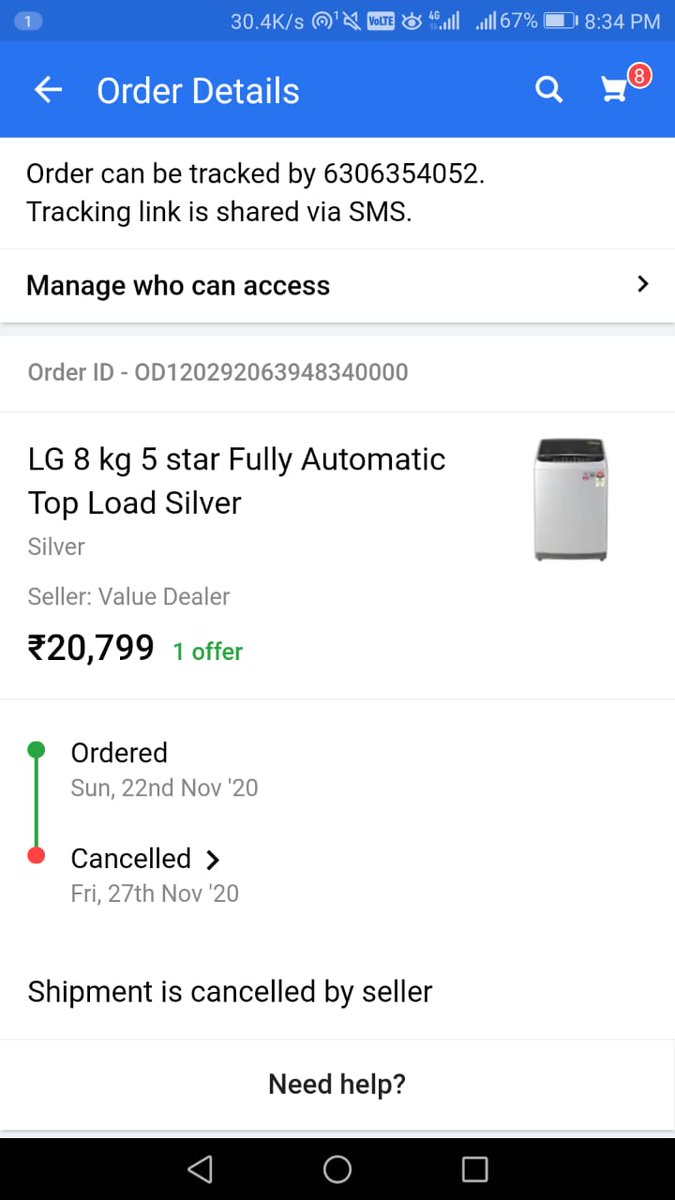 1 30.4K/s VoLTE 4G 67% 8:34 PM

Order Details 8

Order can be tracked by 6306354052.
Tracking link is shared via SMS.

Manage who can access

Order ID - OD120292063948340000

LG 8 kg 5 star Fully Automatic Top Load Silver
Silver
Seller: Value Dealer
₹20,799 1 offer

Ordered
Sun, 22nd Nov '20

Cancelled
Fri, 27th Nov '20

Shipment is cancelled by seller

Need help?